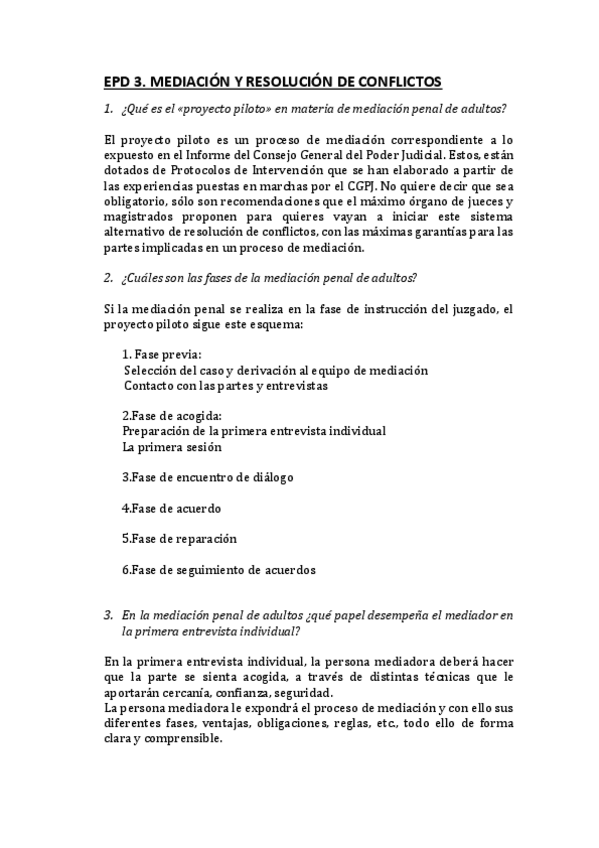 EPD 3. MEDIACIÓN Y RESOLUCIÓN DE CONFLICTOS

1. ¿Qué es el «proyecto piloto» en materia de mediación penal de adultos?

El proyecto piloto es un proceso de mediación correspondiente a lo expuesto en el Informe del Consejo General del Poder Judicial. Estos, están dotados de Protocolos de Intervención que se han elaborado a partir de las experiencias puestas en marchas por el CGPJ. No quiere decir que sea obligatorio, sólo son recomendaciones que el máximo órgano de jueces y magistrados proponen para quieres vayan a iniciar este sistema alternativo de resolución de conflictos, con las máximas garantías para las partes implicadas en un proceso de mediación.

2. ¿Cuáles son las fases de la mediación penal de adultos?

Si la mediación penal se realiza en la fase de instrucción del juzgado, el proyecto piloto sigue este esquema:

1. Fase previa:
Selección del caso y derivación al equipo de mediación
Contacto con las partes y entrevistas

2.Fase de acogida:
Preparación de la primera entrevista individual
La primera sesión

3.Fase de encuentro de diálogo

4.Fase de acuerdo

5.Fase de reparación

6.Fase de seguimiento de acuerdos

3. En la mediación penal de adultos ¿qué papel desempeña el mediador en la primera entrevista individual?

En la primera entrevista individual, la persona mediadora deberá hacer que la parte se sienta acogida, a través de distintas técnicas que le aportarán cercanía, confianza, seguridad.
La persona mediadora le expondrá el proceso de mediación y con ello sus diferentes fases, ventajas, obligaciones, reglas, etc., todo ello de forma clara y comprensible.